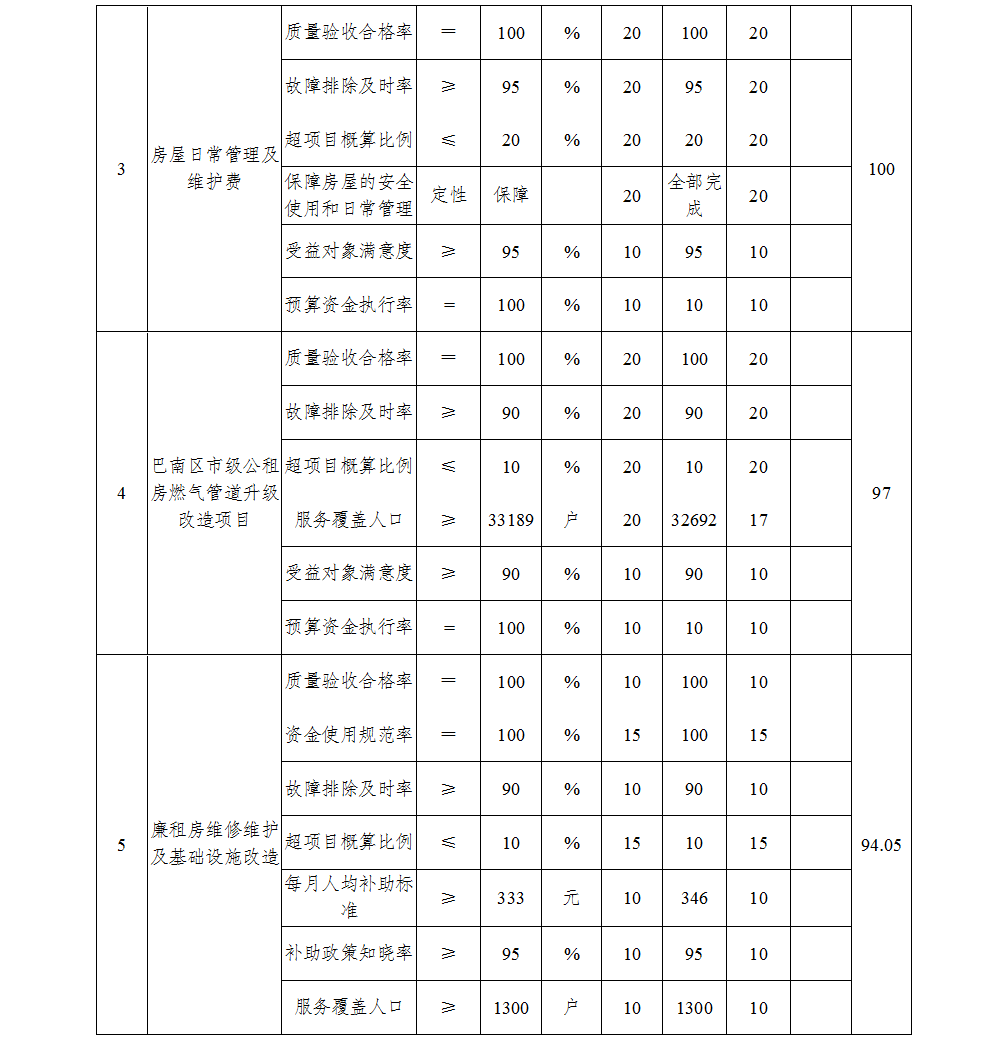 | 3 | 房屋日常管理及维护费 | 质量验收合格率 | ＝ | 100 | % | 20 | 100 | 20 | | 100 |
|---|---|---|---|---|---|---|---|---|---|---|
| | | 故障排除及时率 | ≥ | 95 | % | 20 | 95 | 20 | | |
| | | 超项目概算比例 | ≤ | 20 | % | 20 | 20 | 20 | | |
| | | 保障房屋的安全使用和日常管理 | 定性 | 保障 | | 20 | 全部完成 | 20 | | |
| | | 受益对象满意度 | ≥ | 95 | % | 10 | 95 | 10 | | |
| | | 预算资金执行率 | ＝ | 100 | % | 10 | 10 | 10 | | |
| 4 | 巴南区市级公租房燃气管道升级改造项目 | 质量验收合格率 | ＝ | 100 | % | 20 | 100 | 20 | | 97 |
| | | 故障排除及时率 | ≥ | 90 | % | 20 | 90 | 20 | | |
| | | 超项目概算比例 | ≤ | 10 | % | 20 | 10 | 20 | | |
| | | 服务覆盖人口 | ≥ | 33189 | 户 | 20 | 32692 | 17 | | |
| | | 受益对象满意度 | ≥ | 90 | % | 10 | 90 | 10 | | |
| | | 预算资金执行率 | ＝ | 100 | % | 10 | 10 | 10 | | |
| 5 | 廉租房维修维护及基础设施改造 | 质量验收合格率 | ＝ | 100 | % | 10 | 100 | 10 | | 94.05 |
| | | 资金使用规范率 | ＝ | 100 | % | 15 | 100 | 15 | | |
| | | 故障排除及时率 | ≥ | 90 | % | 10 | 90 | 10 | | |
| | | 超项目概算比例 | ≤ | 10 | % | 15 | 10 | 15 | | |
| | | 每月人均补助标准 | ≥ | 333 | 元 | 10 | 346 | 10 | | |
| | | 补助政策知晓率 | ≥ | 95 | % | 10 | 95 | 10 | | |
| | | 服务覆盖人口 | ≥ | 1300 | 户 | 10 | 1300 | 10 | | |